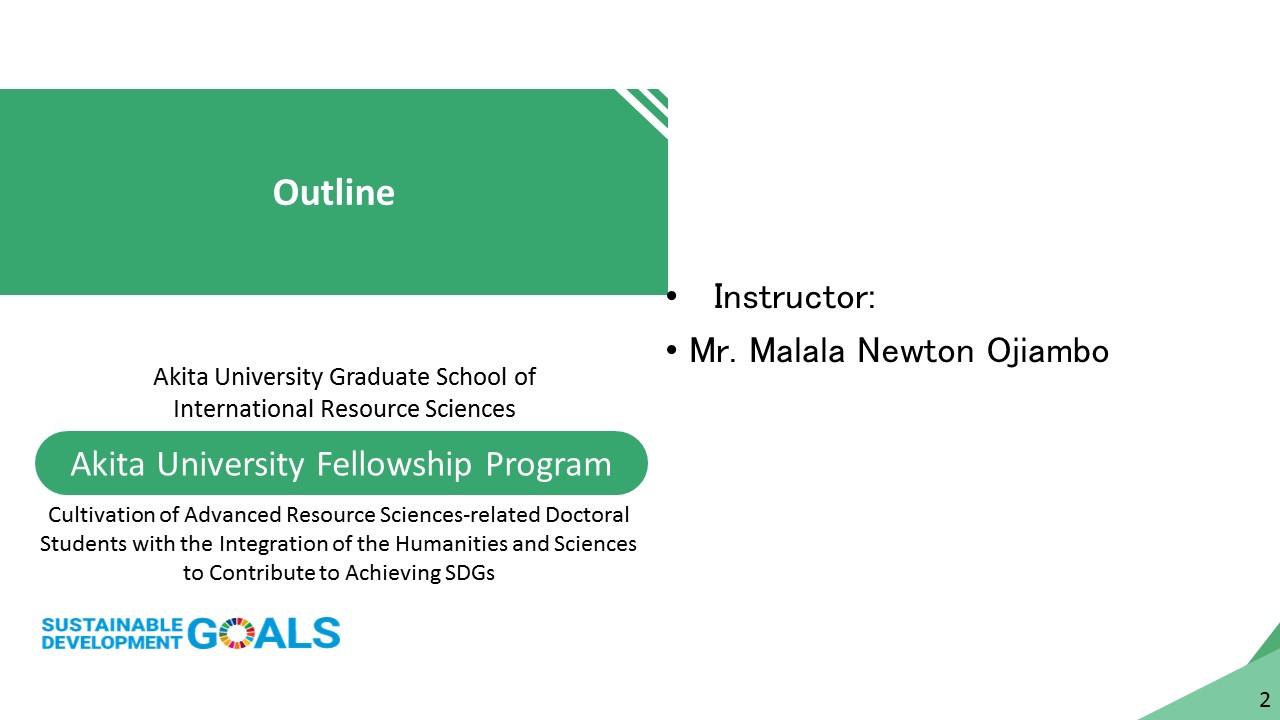 Outline

Akita University Graduate School of International Resource Sciences

Akita University Fellowship Program

Cultivation of Advanced Resource Sciences-related Doctoral Students with the Integration of the Humanities and Sciences to Contribute to Achieving SDGs

SUSTAINABLE DEVELOPMENT GOALS

• Instructor:
• Mr. Malala Newton Ojiambo

2